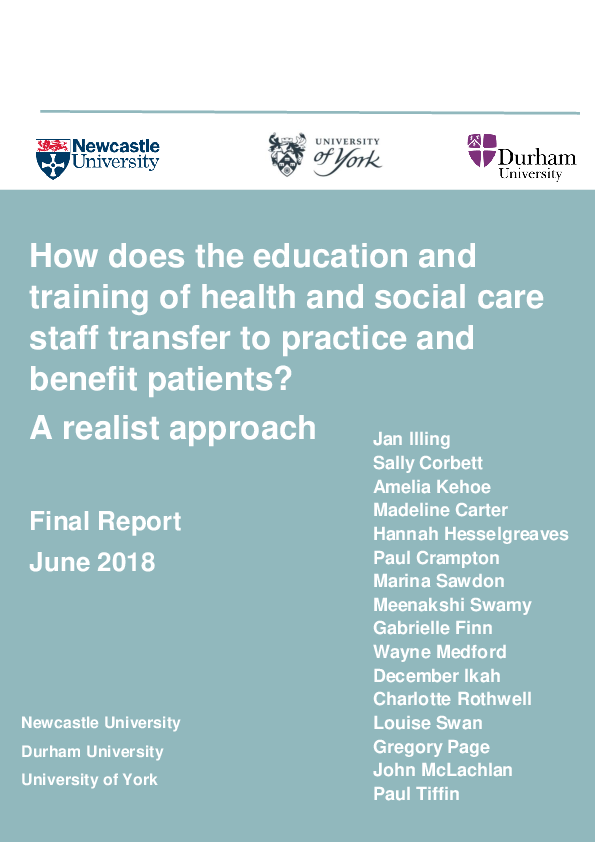 Newcastle University

UNIVERSITY of York

Durham University

How does the education and training of health and social care staff transfer to practice and benefit patients?

A realist approach

Final Report
June 2018

Newcastle University
Durham University
University of York

Jan Illing
Sally Corbett
Amelia Kehoe
Madeline Carter
Hannah Hesselgreaves
Paul Crampton
Marina Sawdon
Meenakshi Swamy
Gabrielle Finn
Wayne Medford
December Ikah
Charlotte Rothwell
Louise Swan
Gregory Page
John McLachlan
Paul Tiffin